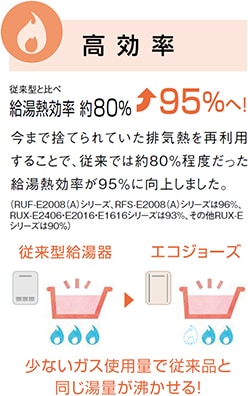 高効率

従来型と比べ
給湯熱効率 約80% 95%へ!

今まで捨てられていた排気熱を再利用することで、従来では約80%程度だった給湯熱効率が95%に向上しました。

(RUF-E2008(A)シリーズ、RFS-E2008(A)シリーズは96%、RUX-E2406・E2016・E1616シリーズは93%、その他RUX-Eシリーズは90%)

従来型給湯器

エコジョーズ

少ないガス使用量で従来品と同じ湯量が沸かせる!